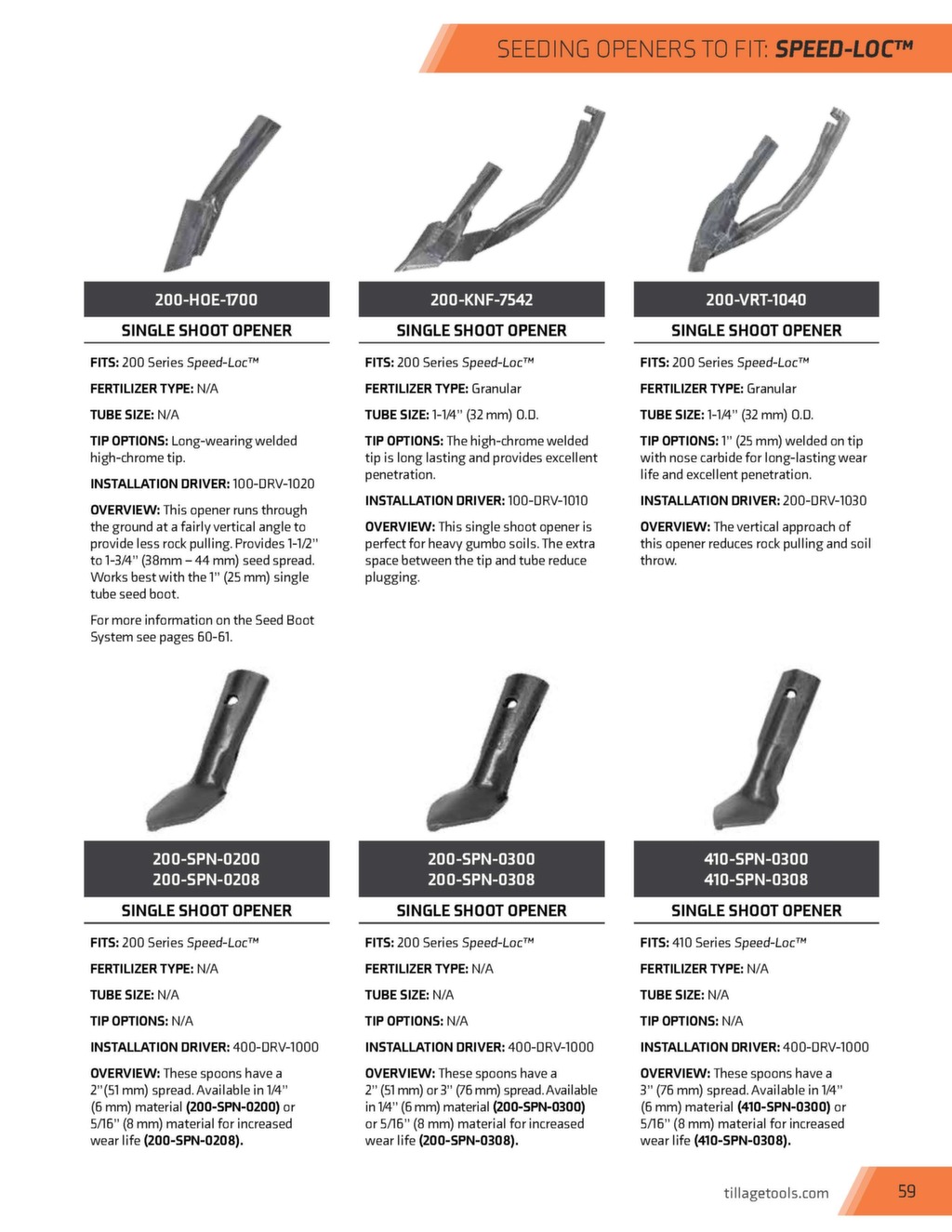 SEEDING OPENERS TO FIT: SPEED-LOC™

200-HOE-1700

SINGLE SHOOT OPENER

FITS: 200 Series Speed-Loc™

FERTILIZER TYPE: N/A

TUBE SIZE: N/A

TIP OPTIONS: Long-wearing welded high-chrome tip.

INSTALLATION DRIVER: 100-DRV-1020

OVERVIEW: This opener runs through the ground at a fairly vertical angle to provide less rock pulling. Provides 1-1/2" to 1-3/4" (38mm – 44 mm) seed spread. Works best with the 1" (25 mm) single tube seed boot.

For more information on the Seed Boot System see pages 60-61.

200-KNF-7542

SINGLE SHOOT OPENER

FITS: 200 Series Speed-Loc™

FERTILIZER TYPE: Granular

TUBE SIZE: 1-1/4" (32 mm) O.D.

TIP OPTIONS: The high-chrome welded tip is long lasting and provides excellent penetration.

INSTALLATION DRIVER: 100-DRV-1010

OVERVIEW: This single shoot opener is perfect for heavy gumbo soils. The extra space between the tip and tube reduce plugging.

200-VRT-1040

SINGLE SHOOT OPENER

FITS: 200 Series Speed-Loc™

FERTILIZER TYPE: Granular

TUBE SIZE: 1-1/4" (32 mm) O.D.

TIP OPTIONS: 1" (25 mm) welded on tip with nose carbide for long-lasting wear life and excellent penetration.

INSTALLATION DRIVER: 200-DRV-1030

OVERVIEW: The vertical approach of this opener reduces rock pulling and soil throw.

200-SPN-0200
200-SPN-0208

SINGLE SHOOT OPENER

FITS: 200 Series Speed-Loc™

FERTILIZER TYPE: N/A

TUBE SIZE: N/A

TIP OPTIONS: N/A

INSTALLATION DRIVER: 400-DRV-1000

OVERVIEW: These spoons have a 2"(51 mm) spread. Available in 1/4" (6 mm) material (200-SPN-0200) or 5/16" (8 mm) material for increased wear life (200-SPN-0208).

200-SPN-0300
200-SPN-0308

SINGLE SHOOT OPENER

FITS: 200 Series Speed-Loc™

FERTILIZER TYPE: N/A

TUBE SIZE: N/A

TIP OPTIONS: N/A

INSTALLATION DRIVER: 400-DRV-1000

OVERVIEW: These spoons have a 2" (51 mm) or 3" (76 mm) spread. Available in 1/4" (6 mm) material (200-SPN-0300) or 5/16" (8 mm) material for increased wear life (200-SPN-0308).

410-SPN-0300
410-SPN-0308

SINGLE SHOOT OPENER

FITS: 410 Series Speed-Loc™

FERTILIZER TYPE: N/A

TUBE SIZE: N/A

TIP OPTIONS: N/A

INSTALLATION DRIVER: 400-DRV-1000

OVERVIEW: These spoons have a 3" (76 mm) spread. Available in 1/4" (6 mm) material (410-SPN-0300) or 5/16" (8 mm) material for increased wear life (410-SPN-0308).

tillagetools.com 59